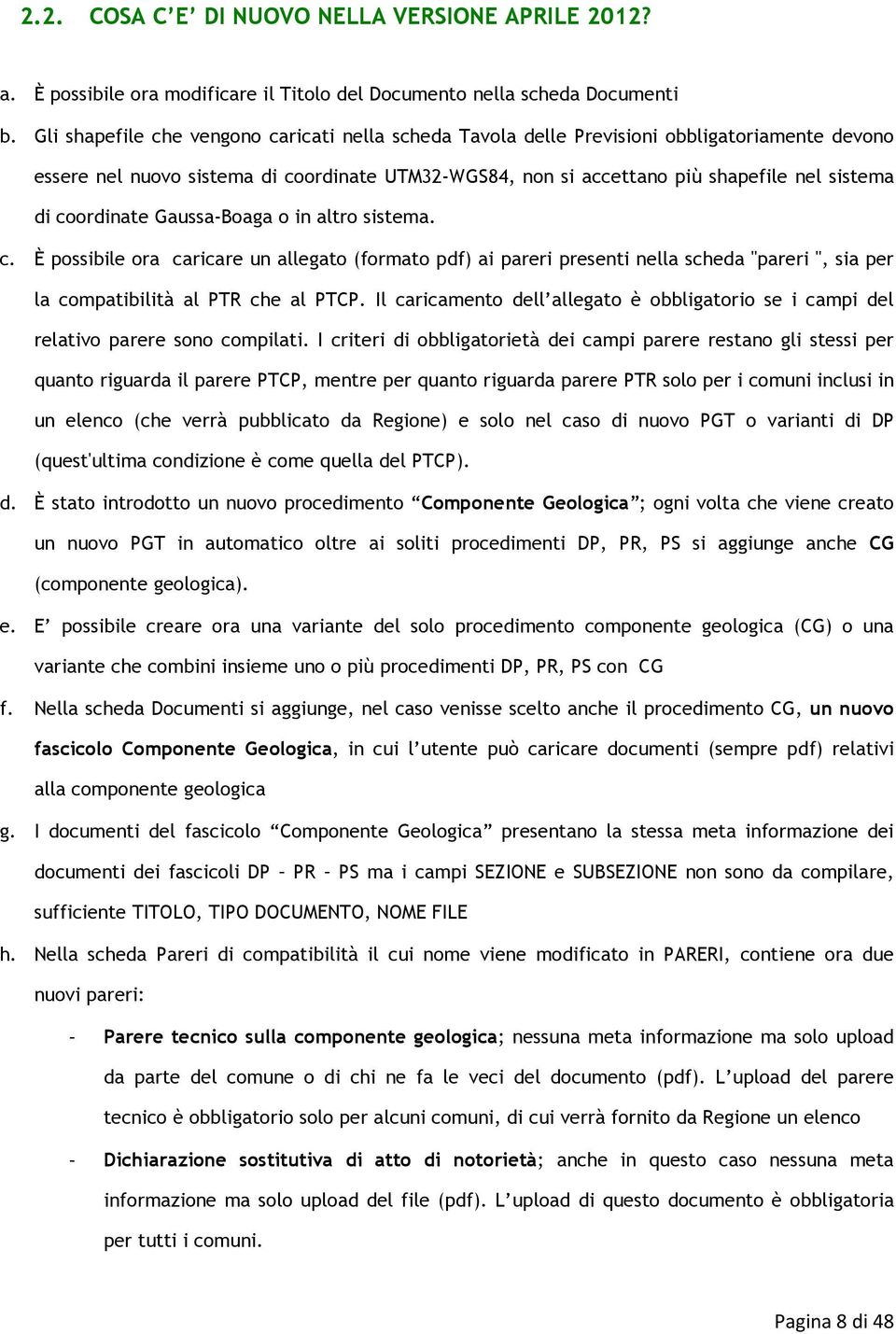 2.2. COSA C'E' DI NUOVO NELLA VERSIONE APRILE 2012?

a. È possibile ora modificare il Titolo del Documento nella scheda Documenti

b. Gli shapefile che vengono caricati nella scheda Tavola delle Previsioni obbligatoriamente devono essere nel nuovo sistema di coordinate UTM32-WGS84, non si accettano più shapefile nel sistema di coordinate Gaussa-Boaga o in altro sistema.

c. È possibile ora caricare un allegato (formato pdf) ai pareri presenti nella scheda "pareri ", sia per la compatibilità al PTR che al PTCP. Il caricamento dell'allegato è obbligatorio se i campi del relativo parere sono compilati. I criteri di obbligatorietà dei campi parere restano gli stessi per quanto riguarda il parere PTCP, mentre per quanto riguarda parere PTR solo per i comuni inclusi in un elenco (che verrà pubblicato da Regione) e solo nel caso di nuovo PGT o varianti di DP (quest'ultima condizione è come quella del PTCP).

d. È stato introdotto un nuovo procedimento "Componente Geologica"; ogni volta che viene creato un nuovo PGT in automatico oltre ai soliti procedimenti DP, PR, PS si aggiunge anche CG (componente geologica).

e. E' possibile creare ora una variante del solo procedimento componente geologica (CG) o una variante che combini insieme uno o più procedimenti DP, PR, PS con CG

f. Nella scheda Documenti si aggiunge, nel caso venisse scelto anche il procedimento CG, un nuovo fascicolo Componente Geologica, in cui l'utente può caricare documenti (sempre pdf) relativi alla componente geologica

g. I documenti del fascicolo "Componente Geologica" presentano la stessa meta informazione dei documenti dei fascicoli DP – PR – PS ma i campi SEZIONE e SUBSEZIONE non sono da compilare, sufficiente TITOLO, TIPO DOCUMENTO, NOME FILE

h. Nella scheda Pareri di compatibilità il cui nome viene modificato in PARERI, contiene ora due nuovi pareri:

- Parere tecnico sulla componente geologica; nessuna meta informazione ma solo upload da parte del comune o di chi ne fa le veci del documento (pdf). L'upload del parere tecnico è obbligatorio solo per alcuni comuni, di cui verrà fornito da Regione un elenco

- Dichiarazione sostitutiva di atto di notorietà; anche in questo caso nessuna meta informazione ma solo upload del file (pdf). L'upload di questo documento è obbligatoria per tutti i comuni.

Pagina 8 di 48